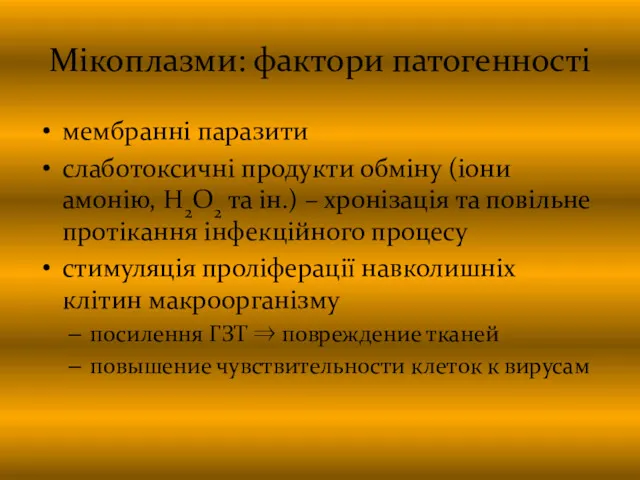 Мікоплазми: фактори патогенності

• мембранні паразити
• слаботоксичні продукти обміну (іони амонію, $H_2O_2$ та ін.) – хронізація та повільне протікання інфекційного процесу
• стимуляція проліферації навколишніх клітин макроорганізму
– посилення ГЗТ $\Rightarrow$ повреждение тканей
– повышение чувствительности клеток к вирусам